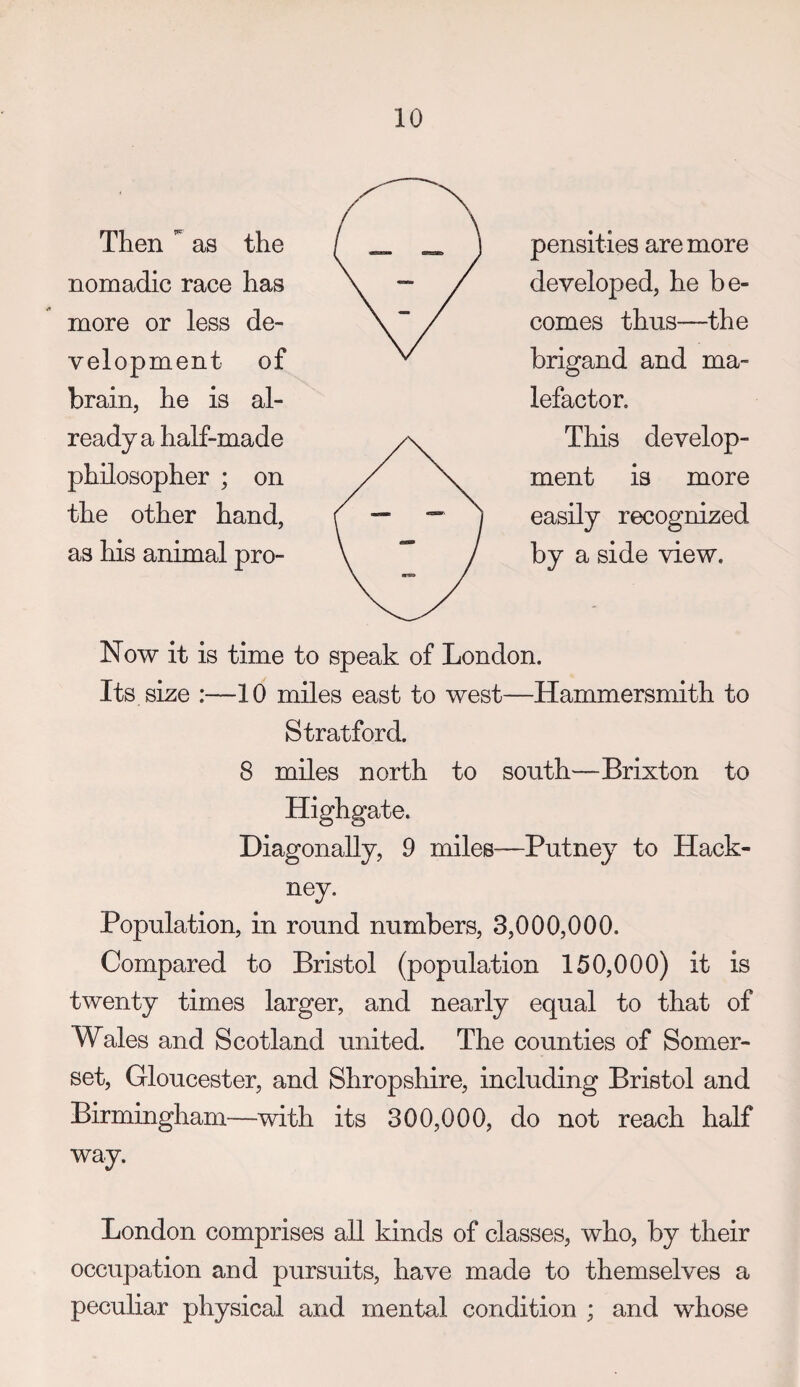 10

Then as the nomadic race has more or less development of brain, he is already a half-made philosopher ; on the other hand, as his animal propensities are more developed, he becomes thus—the brigand and malefactor.

This development is more easily recognized by a side view.

Now it is time to speak of London.

Its size :—10 miles east to west—Hammersmith to Stratford.

8 miles north to south—Brixton to Highgate.

Diagonally, 9 miles—Putney to Hackney.

Population, in round numbers, 3,000,000.

Compared to Bristol (population 150,000) it is twenty times larger, and nearly equal to that of Wales and Scotland united. The counties of Somerset, Gloucester, and Shropshire, including Bristol and Birmingham—with its 300,000, do not reach half way.

London comprises all kinds of classes, who, by their occupation and pursuits, have made to themselves a peculiar physical and mental condition ; and whose